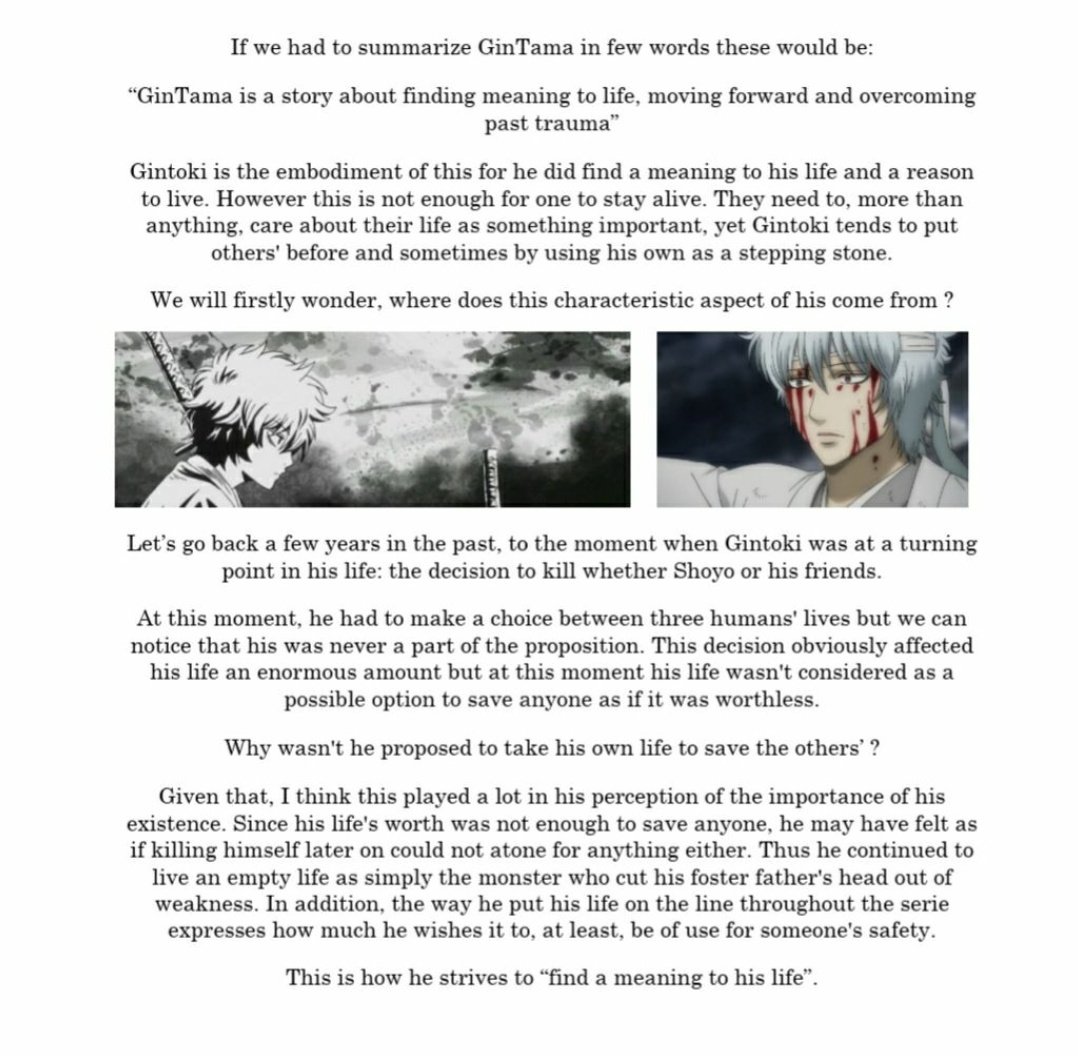 If we had to summarize GinTama in few words these would be:

“GinTama is a story about finding meaning to life, moving forward and overcoming past trauma”

Gintoki is the embodiment of this for he did find a meaning to his life and a reason to live. However this is not enough for one to stay alive. They need to, more than anything, care about their life as something important, yet Gintoki tends to put others' before and sometimes by using his own as a stepping stone.

We will firstly wonder, where does this characteristic aspect of his come from ?

Let’s go back a few years in the past, to the moment when Gintoki was at a turning point in his life: the decision to kill whether Shoyo or his friends.

At this moment, he had to make a choice between three humans' lives but we can notice that his was never a part of the proposition. This decision obviously affected his life an enormous amount but at this moment his life wasn't considered as a possible option to save anyone as if it was worthless.

Why wasn't he proposed to take his own life to save the others’ ?

Given that, I think this played a lot in his perception of the importance of his existence. Since his life's worth was not enough to save anyone, he may have felt as if killing himself later on could not atone for anything either. Thus he continued to live an empty life as simply the monster who cut his foster father's head out of weakness. In addition, the way he put his life on the line throughout the serie expresses how much he wishes it to, at least, be of use for someone's safety.

This is how he strives to “find a meaning to his life”.